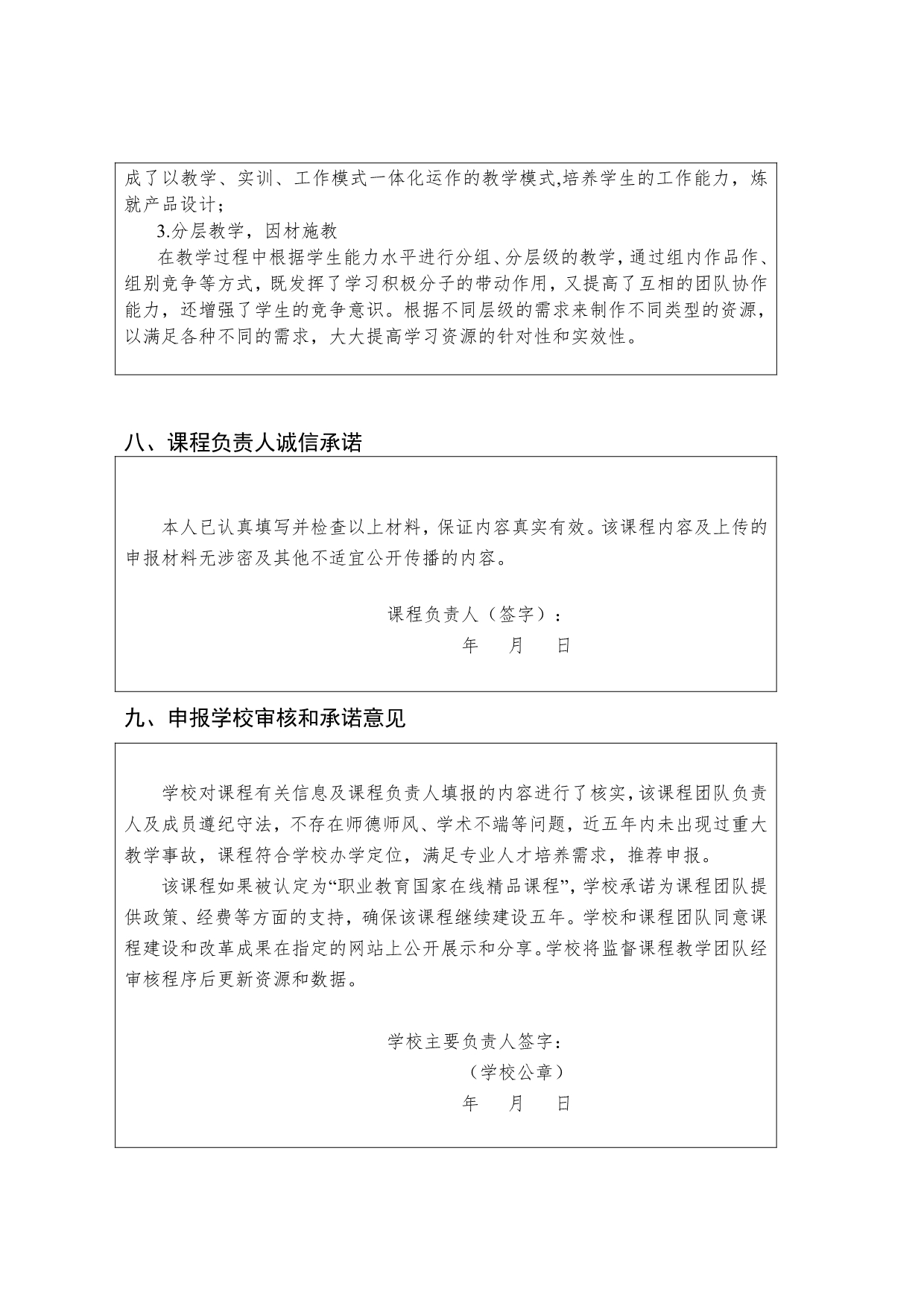 成了以教学、实训、工作模式一体化运作的教学模式,培养学生的工作能力，炼就产品设计；

3.分层教学，因材施教

在教学过程中根据学生能力水平进行分组、分层级的教学，通过组内作品作、组别竞争等方式，既发挥了学习积极分子的带动作用，又提高了互相的团队协作能力，还增强了学生的竞争意识。根据不同层级的需求来制作不同类型的资源，以满足各种不同的需求，大大提高学习资源的针对性和实效性。

八、课程负责人诚信承诺

本人已认真填写并检查以上材料，保证内容真实有效。该课程内容及上传的申报材料无涉密及其他不适宜公开传播的内容。

课程负责人（签字）：

年　月　日

九、申报学校审核和承诺意见

学校对课程有关信息及课程负责人填报的内容进行了核实，该课程团队负责人及成员遵纪守法，不存在师德师风、学术不端等问题，近五年内未出现过重大教学事故，课程符合学校办学定位，满足专业人才培养需求，推荐申报。

该课程如果被认定为“职业教育国家在线精品课程”，学校承诺为课程团队提供政策、经费等方面的支持，确保该课程继续建设五年。学校和课程团队同意课程建设和改革成果在指定的网站上公开展示和分享。学校将监督课程教学团队经审核程序后更新资源和数据。

学校主要负责人签字：

（学校公章）

年　月　日